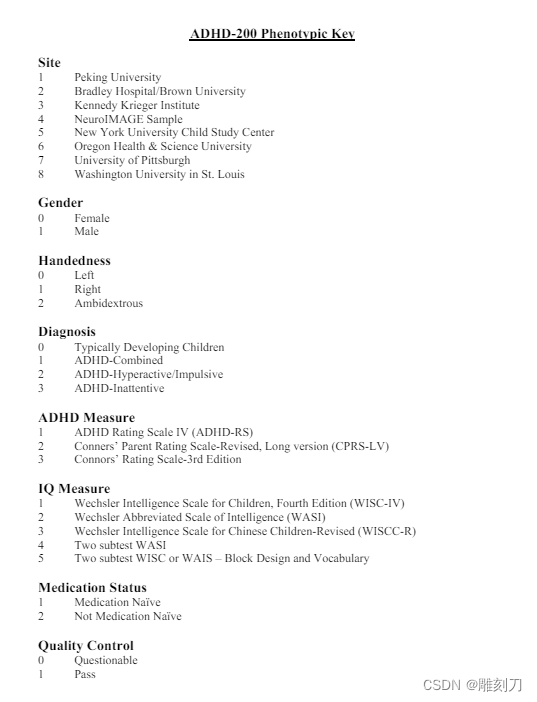 ADHD-200 Phenotypic Key

Site
1 Peking University
2 Bradley Hospital/Brown University
3 Kennedy Krieger Institute
4 NeuroIMAGE Sample
5 New York University Child Study Center
6 Oregon Health & Science University
7 University of Pittsburgh
8 Washington University in St. Louis

Gender
0 Female
1 Male

Handedness
0 Left
1 Right
2 Ambidextrous

Diagnosis
0 Typically Developing Children
1 ADHD-Combined
2 ADHD-Hyperactive/Impulsive
3 ADHD-Inattentive

ADHD Measure
1 ADHD Rating Scale IV (ADHD-RS)
2 Conners' Parent Rating Scale-Revised, Long version (CPRS-LV)
3 Connors' Rating Scale-3rd Edition

IQ Measure
1 Wechsler Intelligence Scale for Children, Fourth Edition (WISC-IV)
2 Wechsler Abbreviated Scale of Intelligence (WASI)
3 Wechsler Intelligence Scale for Chinese Children-Revised (WISCC-R)
4 Two subtest WASI
5 Two subtest WISC or WAIS – Block Design and Vocabulary

Medication Status
1 Medication Naïve
2 Not Medication Naïve

Quality Control
0 Questionable
1 Pass

CSDN @雕刻刀